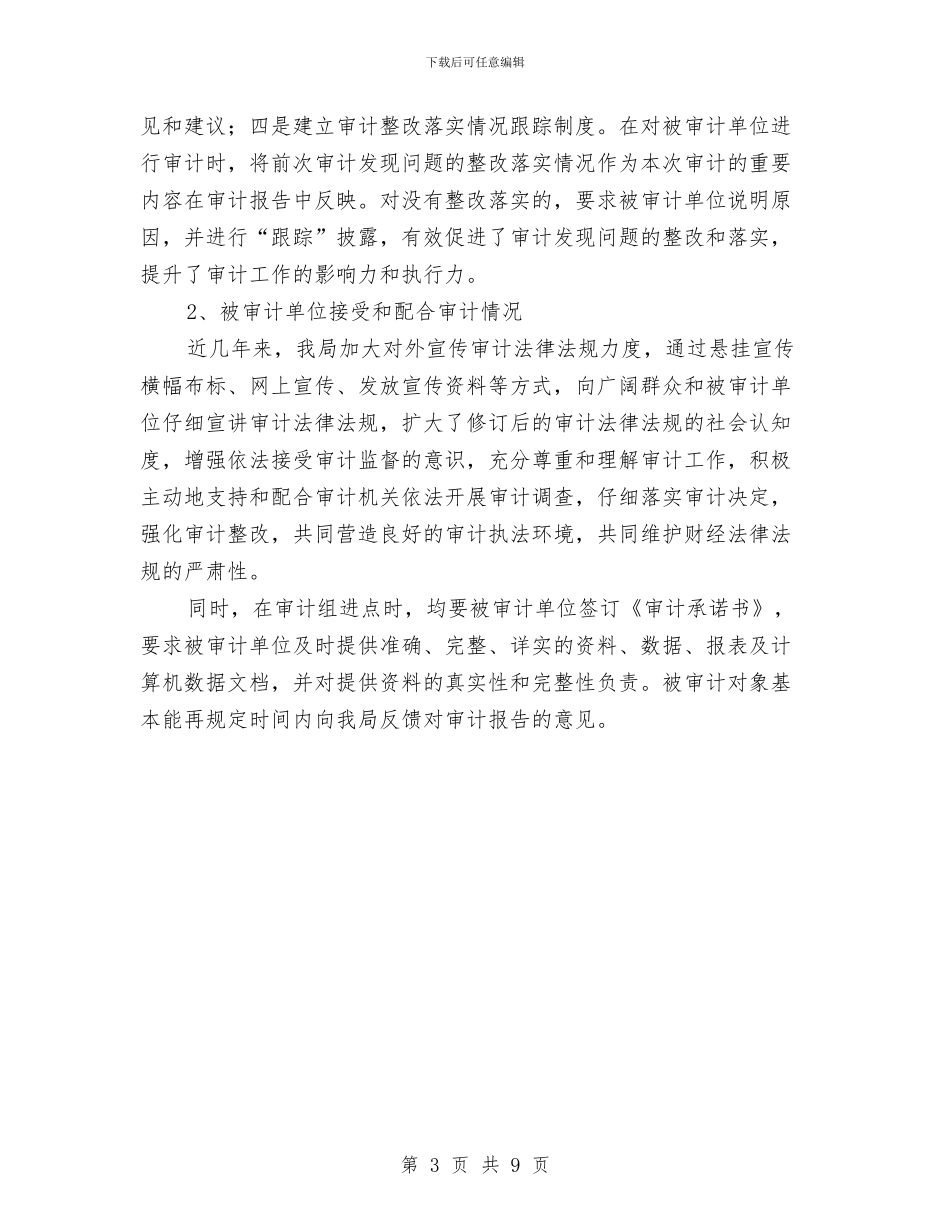 下载后可任意编辑

见和建议；四是建立审计整改落实情况跟踪制度。在对被审计单位进行审计时，将前次审计发现问题的整改落实情况作为本次审计的重要内容在审计报告中反映。对没有整改落实的，要求被审计单位说明原因，并进行“跟踪”披露，有效促进了审计发现问题的整改和落实，提升了审计工作的影响力和执行力。

2、被审计单位接受和配合审计情况

近几年来，我局加大对外宣传审计法律法规力度，通过悬挂宣传横幅布标、网上宣传、发放宣传资料等方式，向广阔群众和被审计单位仔细宣讲审计法律法规，扩大了修订后的审计法律法规的社会认知度，增强依法接受审计监督的意识，充分尊重和理解审计工作，积极主动地支持和配合审计机关依法开展审计调查，仔细落实审计决定，强化审计整改，共同营造良好的审计执法环境，共同维护财经法律法规的严肃性。

同时，在审计组进点时，均要被审计单位签订《审计承诺书》，要求被审计单位及时提供准确、完整、详实的资料、数据、报表及计算机数据文档，并对提供资料的真实性和完整性负责。被审计对象基本能再规定时间内向我局反馈对审计报告的意见。

第 3 页 共 9 页